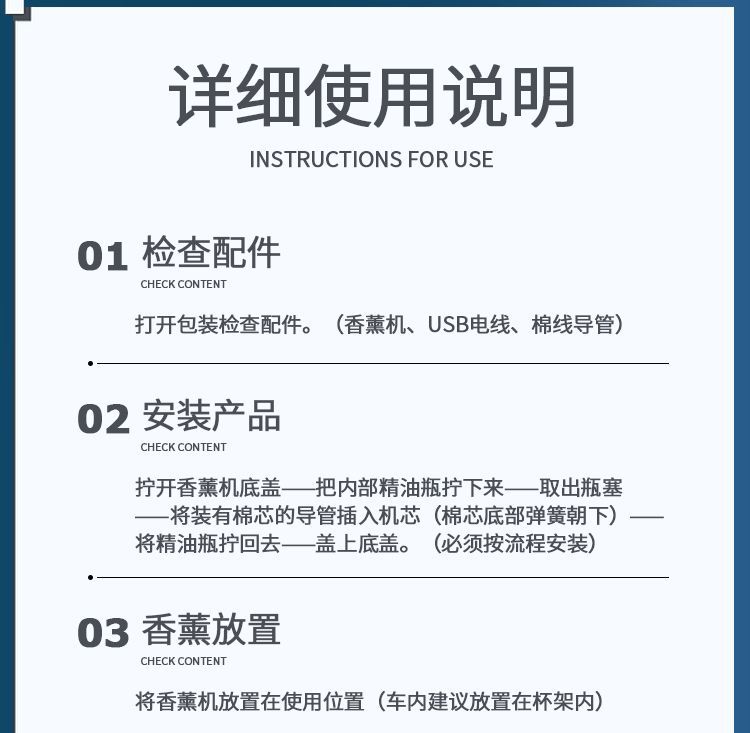 详细使用说明
INSTRUCTIONS FOR USE

01 检查配件
CHECK CONTENT

打开包装检查配件。（香薰机、USB电线、棉线导管）

02 安装产品
CHECK CONTENT

拧开香薰机底盖——把内部精油瓶拧下来——取出瓶塞——将装有棉芯的导管插入机芯（棉芯底部弹簧朝下）——将精油瓶拧回去——盖上底盖。（必须按流程安装）

03 香薰放置
CHECK CONTENT

将香薰机放置在使用位置（车内建议放置在杯架内）